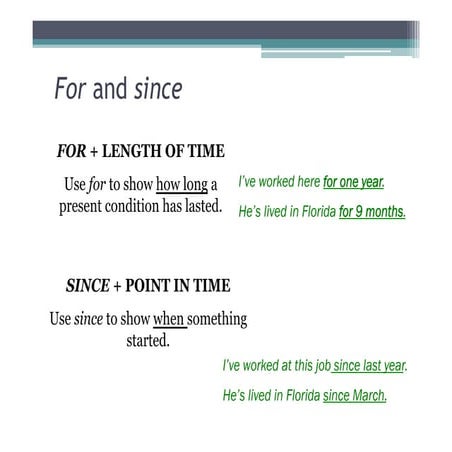 For and since

FOR + LENGTH OF TIME

Use for to show how long a present condition has lasted.

I've worked here for one year.

He's lived in Florida for 9 months.

SINCE + POINT IN TIME

Use since to show when something started.

I've worked at this job since last year.

He's lived in Florida since March.